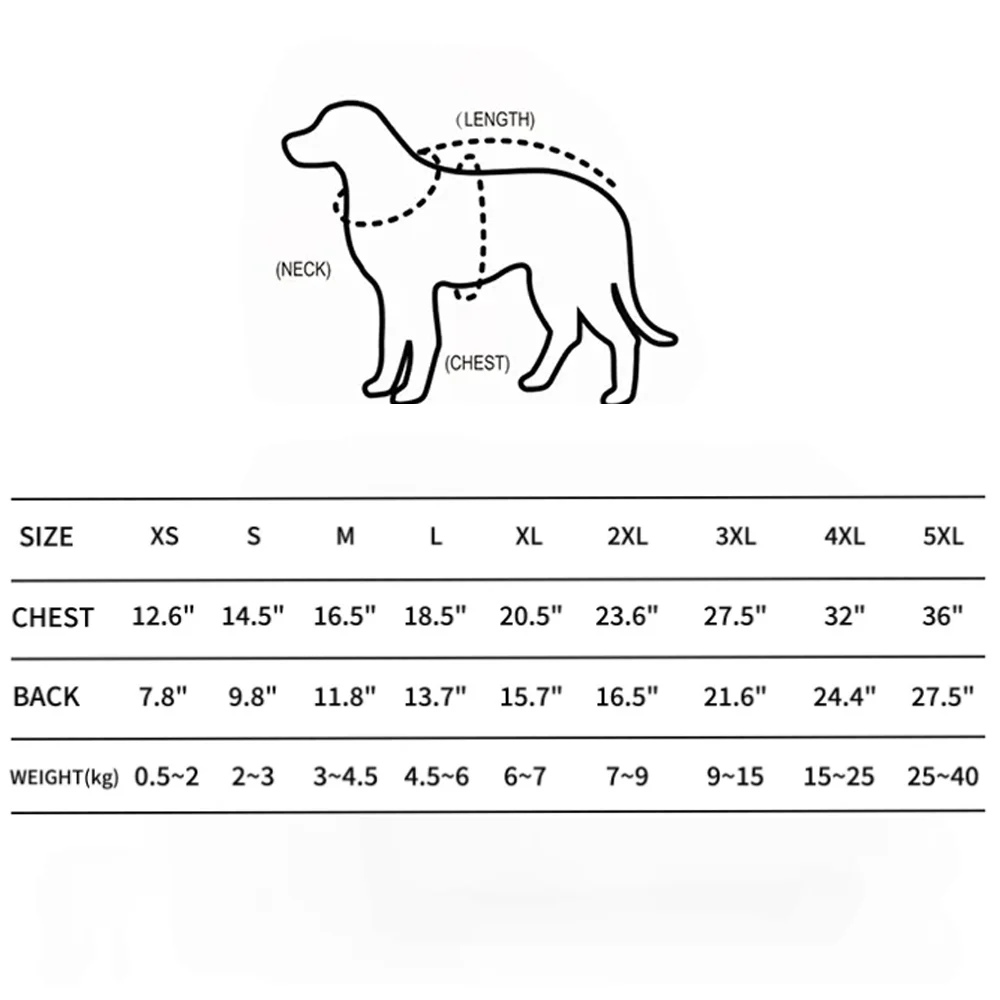 (LENGTH)

(NECK)

(CHEST)

| SIZE | XS | S | M | L | XL | 2XL | 3XL | 4XL | 5XL |
|---|---|---|---|---|---|---|---|---|---|
| CHEST | 12.6" | 14.5" | 16.5" | 18.5" | 20.5" | 23.6" | 27.5" | 32" | 36" |
| BACK | 7.8" | 9.8" | 11.8" | 13.7" | 15.7" | 16.5" | 21.6" | 24.4" | 27.5" |
| WEIGHT(kg) | 0.5~2 | 2~3 | 3~4.5 | 4.5~6 | 6~7 | 7~9 | 9~15 | 15~25 | 25~40 |